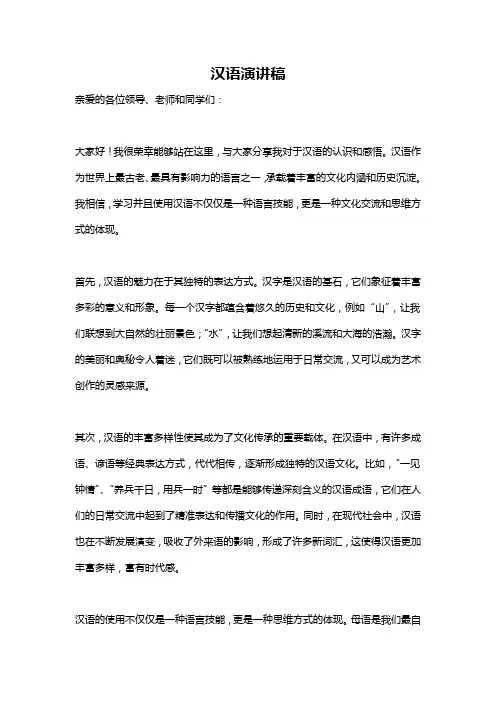 汉语演讲稿

亲爱的各位领导、老师和同学们：

大家好！我很荣幸能够站在这里，与大家分享我对于汉语的认识和感悟。汉语作为世界上最古老、最具有影响力的语言之一，承载着丰富的文化内涵和历史沉淀。我相信，学习并且使用汉语不仅仅是一种语言技能，更是一种文化交流和思维方式的体现。

首先，汉语的魅力在于其独特的表达方式。汉字是汉语的基石，它们象征着丰富多彩的意义和形象。每一个汉字都蕴含着悠久的历史和文化，例如“山”，让我们联想到大自然的壮丽景色；“水”，让我们想起清新的溪流和大海的浩瀚。汉字的美丽和奥秘令人着迷，它们既可以被熟练地运用于日常交流，又可以成为艺术创作的灵感来源。

其次，汉语的丰富多样性使其成为了文化传承的重要载体。在汉语中，有许多成语、谚语等经典表达方式，代代相传，逐渐形成独特的汉语文化。比如，“一见钟情”、“养兵千日，用兵一时”等都是能够传递深刻含义的汉语成语，它们在人们的日常交流中起到了精准表达和传播文化的作用。同时，在现代社会中，汉语也在不断发展演变，吸收了外来语的影响，形成了许多新词汇，这使得汉语更加丰富多样，富有时代感。

汉语的使用不仅仅是一种语言技能，更是一种思维方式的体现。母语是我们最自